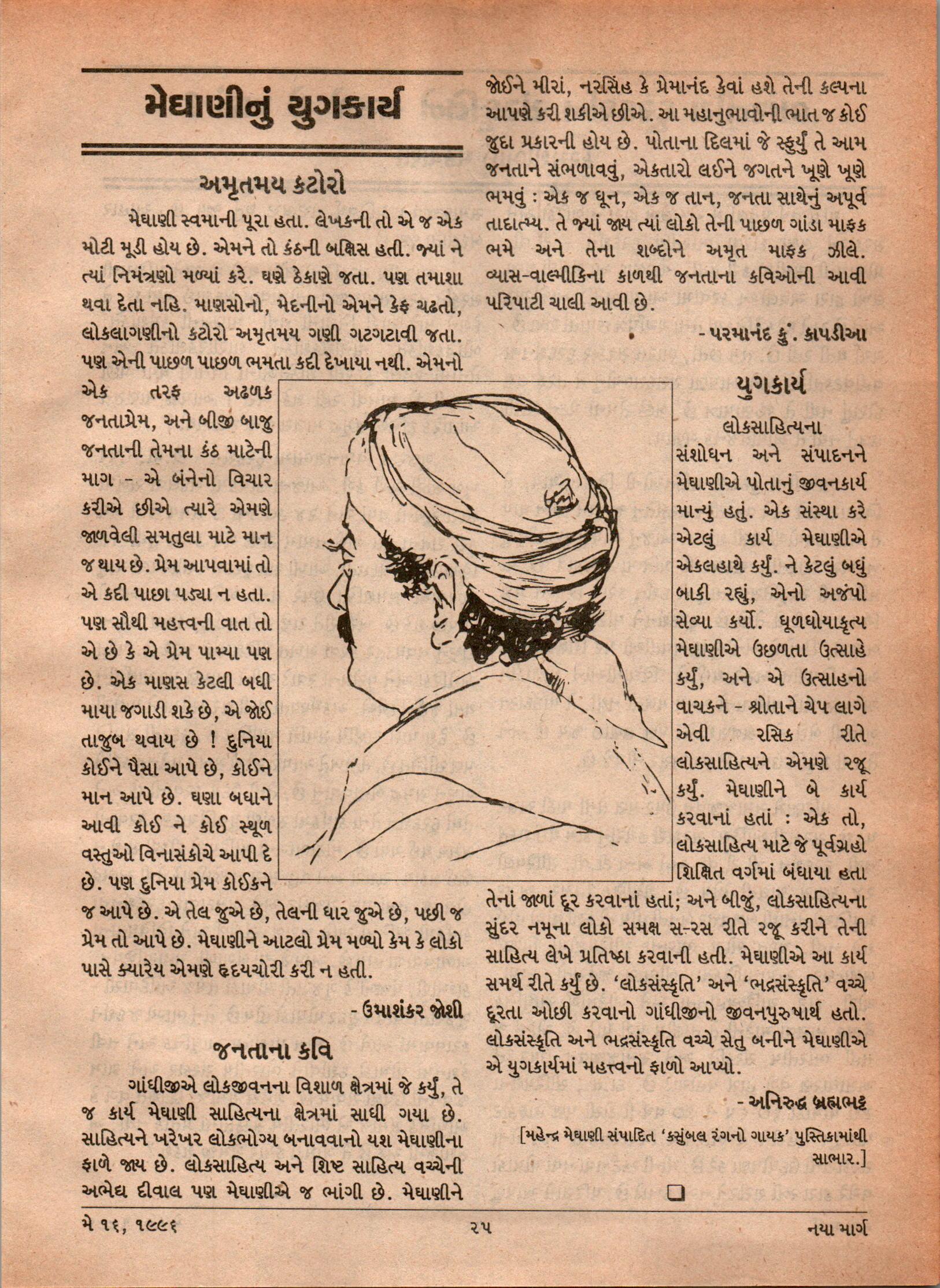 મેઘાણીનું યુગકાર્ય

અમૃતમય કટોરો

મેઘાણી સ્વમાની પૂરા હતા. લેખકની તો એ જ એક મોટી મૂડી હોય છે. એમને તો કંઠની બક્ષિસ હતી. જ્યાં ને ત્યાં નિમંત્રણો મળ્યાં કરે. ઘણે ઠેકાણે જતા. પણ તમાશા થવા દેતા નહિ. માણસોનો, મેદનીનો એમને કેફ ચઢતો, લોકલાગણીનો કટોરો અમૃતમય ગણી ગટગટાવી જતા. પણ એની પાછળ પાછળ ભમતા કદી દેખાયા નથી. એમનો એક તરફ અઢળક જનતાપ્રેમ, અને બીજી બાજુ જનતાની તેમના કંઠ માટેની માગ - એ બંનેનો વિચાર કરીએ છીએ ત્યારે એમણે જાળવેલી સમતુલા માટે માન જ થાય છે. પ્રેમ આપવામાં તો એ કદી પાછા પડ્યા ન હતા. પણ સૌથી મહત્ત્વની વાત તો એ છે કે એ પ્રેમ પામ્યા પણ છે. એક માણસ કેટલી બધી માયા જગાડી શકે છે, એ જોઈ તાજુબ થવાય છે ! દુનિયા કોઈને પૈસા આપે છે, કોઈને માન આપે છે. ઘણા બધાને આવી કોઈ ને કોઈ સ્થૂળ વસ્તુઓ વિનાસંકોચે આપી દે છે. પણ દુનિયા પ્રેમ કોઈકને જ આપે છે. એ તેલ જુએ છે, તેલની ધાર જુએ છે, પછી જ પ્રેમ તો આપે છે. મેઘાણીને આટલો પ્રેમ મળ્યો કેમ કે લોકો પાસે ક્યારેય એમણે હૃદયચોરી કરી ન હતી.

- ઉમાશંકર જોશી

જનતાના કવિ

ગાંધીજીએ લોકજીવનના વિશાળ ક્ષેત્રમાં જે કર્યું, તે જ કાર્ય મેઘાણી સાહિત્યના ક્ષેત્રમાં સાધી ગયા છે. સાહિત્યને ખરેખર લોકભોગ્ય બનાવવાનો યશ મેઘાણીના ફાળે જાય છે. લોકસાહિત્ય અને શિષ્ટ સાહિત્ય વચ્ચેની અભેદ્ય દીવાલ પણ મેઘાણીએ જ ભાંગી છે. મેઘાણીને જોઈને મીરાં, નરસિંહ કે પ્રેમાનંદ કેવાં હશે તેની કલ્પના આપણે કરી શકીએ છીએ. આ મહાનુભાવોની ભાત જ કોઈ જુદા પ્રકારની હોય છે. પોતાના દિલમાં જે સ્ફુર્યું તે આમ જનતાને સંભળાવવું, એકતારો લઈને જગતને ખૂણે ખૂણે ભમવું : એક જ ધૂન, એક જ તાન, જનતા સાથેનું અપૂર્વ તાદાત્મ્ય. તે જ્યાં જાય ત્યાં લોકો તેની પાછળ ગાંડા માફક ભમે અને તેના શબ્દોને અમૃત માફક ઝીલે. વ્યાસ-વાલ્મીકિના કાળથી જનતાના કવિઓની આવી પરિપાટી ચાલી આવી છે.

- પરમાનંદ કું. કાપડીઆ

યુગકાર્ય

લોકસાહિત્યના સંશોધન અને સંપાદનને મેઘાણીએ પોતાનું જીવનકાર્ય માન્યું હતું. એક સંસ્થા કરે એટલું કાર્ય મેઘાણીએ એકલહાથે કર્યું. ને કેટલું બધું બાકી રહ્યું, એનો અજંપો સેવ્યા કર્યો. ધૂળધોયાકૃત્ય મેઘાણીએ ઉછળતા ઉત્સાહે કર્યું, અને એ ઉત્સાહનો વાચકને - શ્રોતાને ચેપ લાગે એવી રસિક રીતે લોકસાહિત્યને એમણે રજૂ કર્યું. મેઘાણીને બે કાર્ય કરવાનાં હતાં : એક તો, લોકસાહિત્ય માટે જે પૂર્વગ્રહો શિક્ષિત વર્ગમાં બંધાયા હતા તેનાં જાળાં દૂર કરવાનાં હતાં; અને બીજું, લોકસાહિત્યના સુંદર નમૂના લોકો સમક્ષ સ-રસ રીતે રજૂ કરીને તેની સાહિત્ય લેખે પ્રતિષ્ઠા કરવાની હતી. મેઘાણીએ આ કાર્ય સમર્થ રીતે કર્યું છે. 'લોકસંસ્કૃતિ' અને 'ભદ્રસંસ્કૃતિ' વચ્ચે દૂરતા ઓછી કરવાનો ગાંધીજીનો જીવનપુરુષાર્થ હતો. લોકસંસ્કૃતિ અને ભદ્રસંસ્કૃતિ વચ્ચે સેતુ બનીને મેઘાણીએ એ યુગકાર્યમાં મહત્ત્વનો ફાળો આપ્યો.

- અનિરુદ્ધ બ્રહ્મભટ્ટ

[મહેન્દ્ર મેઘાણી સંપાદિત 'કસુંબલ રંગનો ગાયક' પુસ્તિકામાંથી સાભાર.]

મે ૧૬, ૧૯૯૬ ૨૫ નયા માર્ગ